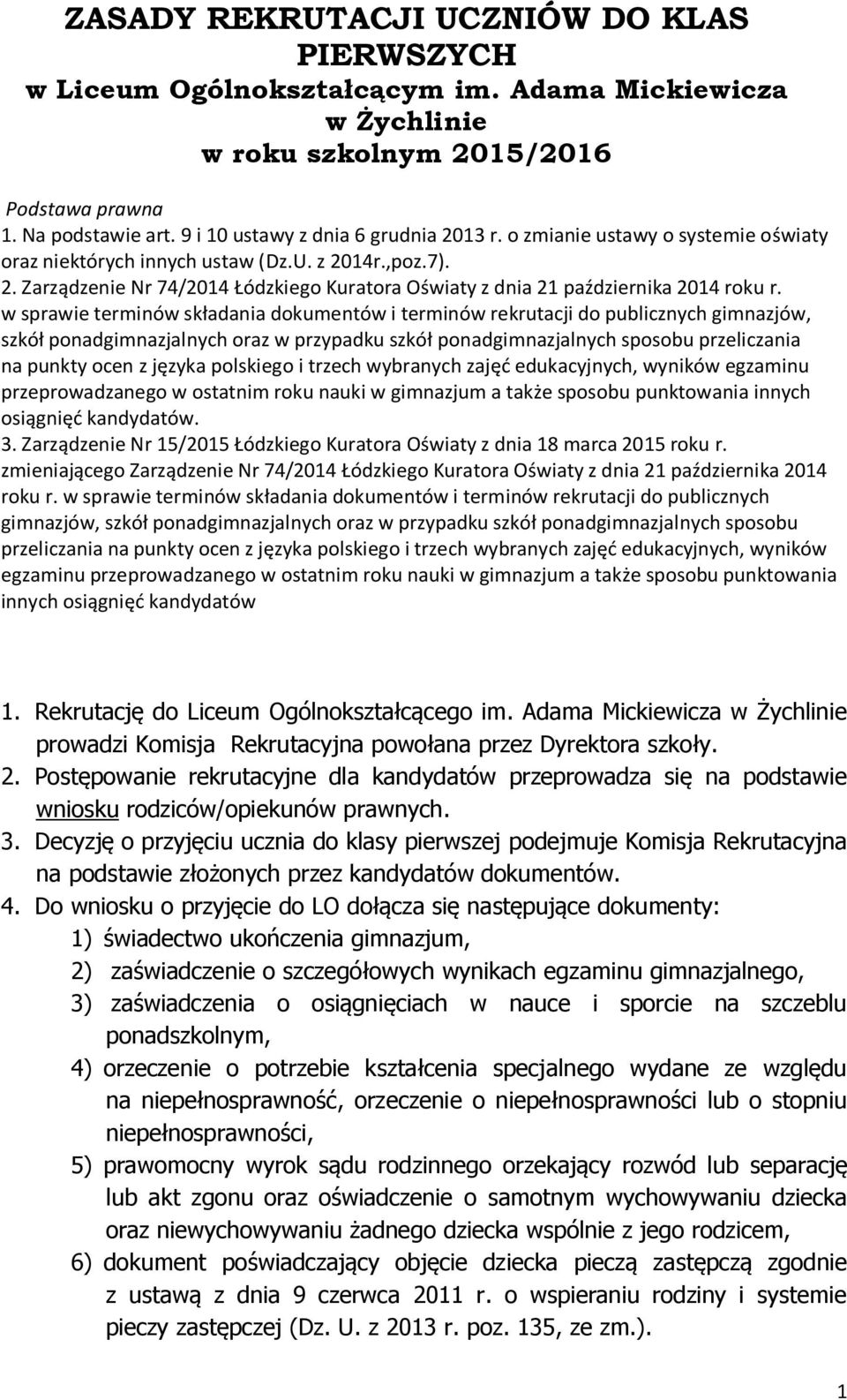 ZASADY REKRUTACJI UCZNIÓW DO KLAS PIERWSZYCH
w Liceum Ogólnokształcącym im. Adama Mickiewicza w Żychlinie
w roku szkolnym 2015/2016

Podstawa prawna
1. Na podstawie art. 9 i 10 ustawy z dnia 6 grudnia 2013 r. o zmianie ustawy o systemie oświaty oraz niektórych innych ustaw (Dz.U. z 2014r.,poz.7).
2. Zarządzenie Nr 74/2014 Łódzkiego Kuratora Oświaty z dnia 21 października 2014 roku r. w sprawie terminów składania dokumentów i terminów rekrutacji do publicznych gimnazjów, szkół ponadgimnazjalnych oraz w przypadku szkół ponadgimnazjalnych sposobu przeliczania na punkty ocen z języka polskiego i trzech wybranych zajęć edukacyjnych, wyników egzaminu przeprowadzanego w ostatnim roku nauki w gimnazjum a także sposobu punktowania innych osiągnięć kandydatów.
3. Zarządzenie Nr 15/2015 Łódzkiego Kuratora Oświaty z dnia 18 marca 2015 roku r. zmieniającego Zarządzenie Nr 74/2014 Łódzkiego Kuratora Oświaty z dnia 21 października 2014 roku r. w sprawie terminów składania dokumentów i terminów rekrutacji do publicznych gimnazjów, szkół ponadgimnazjalnych oraz w przypadku szkół ponadgimnazjalnych sposobu przeliczania na punkty ocen z języka polskiego i trzech wybranych zajęć edukacyjnych, wyników egzaminu przeprowadzanego w ostatnim roku nauki w gimnazjum a także sposobu punktowania innych osiągnięć kandydatów

1. Rekrutację do Liceum Ogólnokształcącego im. Adama Mickiewicza w Żychlinie prowadzi Komisja Rekrutacyjna powołana przez Dyrektora szkoły.
2. Postępowanie rekrutacyjne dla kandydatów przeprowadza się na podstawie wniosku rodziców/opiekunów prawnych.
3. Decyzję o przyjęciu ucznia do klasy pierwszej podejmuje Komisja Rekrutacyjna na podstawie złożonych przez kandydatów dokumentów.
4. Do wniosku o przyjęcie do LO dołącza się następujące dokumenty:
1) świadectwo ukończenia gimnazjum,
2) zaświadczenie o szczegółowych wynikach egzaminu gimnazjalnego,
3) zaświadczenia o osiągnięciach w nauce i sporcie na szczeblu ponadszkolnym,
4) orzeczenie o potrzebie kształcenia specjalnego wydane ze względu na niepełnosprawność, orzeczenie o niepełnosprawności lub o stopniu niepełnosprawności,
5) prawomocny wyrok sądu rodzinnego orzekający rozwód lub separację lub akt zgonu oraz oświadczenie o samotnym wychowywaniu dziecka oraz niewychowywaniu żadnego dziecka wspólnie z jego rodzicem,
6) dokument poświadczający objęcie dziecka pieczą zastępczą zgodnie z ustawą z dnia 9 czerwca 2011 r. o wspieraniu rodziny i systemie pieczy zastępczej (Dz. U. z 2013 r. poz. 135, ze zm.).

1